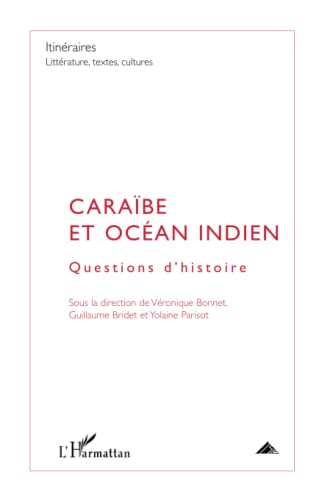 Itinéraires
Littérature, textes, cultures

CARAÏBE
ET OCÉAN INDIEN

Questions d'histoire

Sous la direction de Véronique Bonnet, Guillaume Bridet et Yolaine Parisot

L'Harmattan